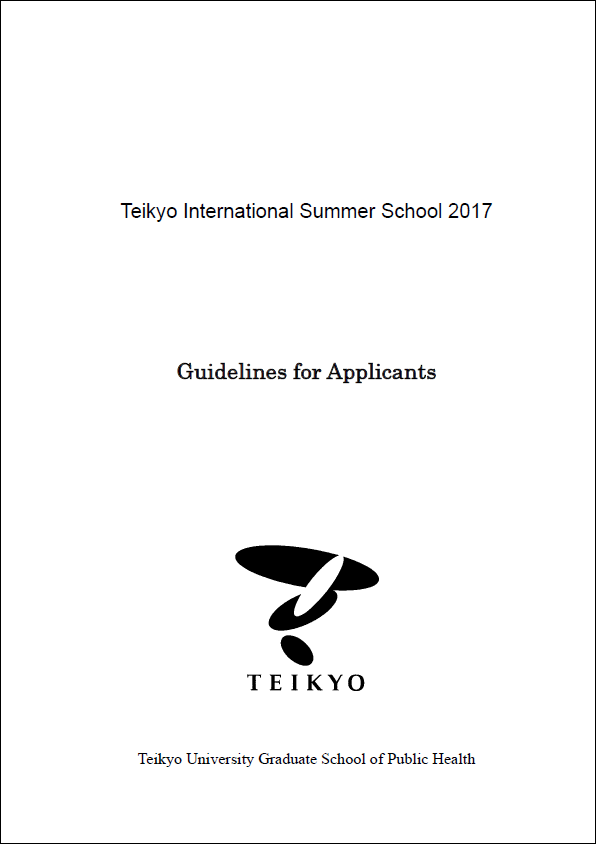 Teikyo International Summer School 2017

Guidelines for Applicants

TEIKYO

Teikyo University Graduate School of Public Health